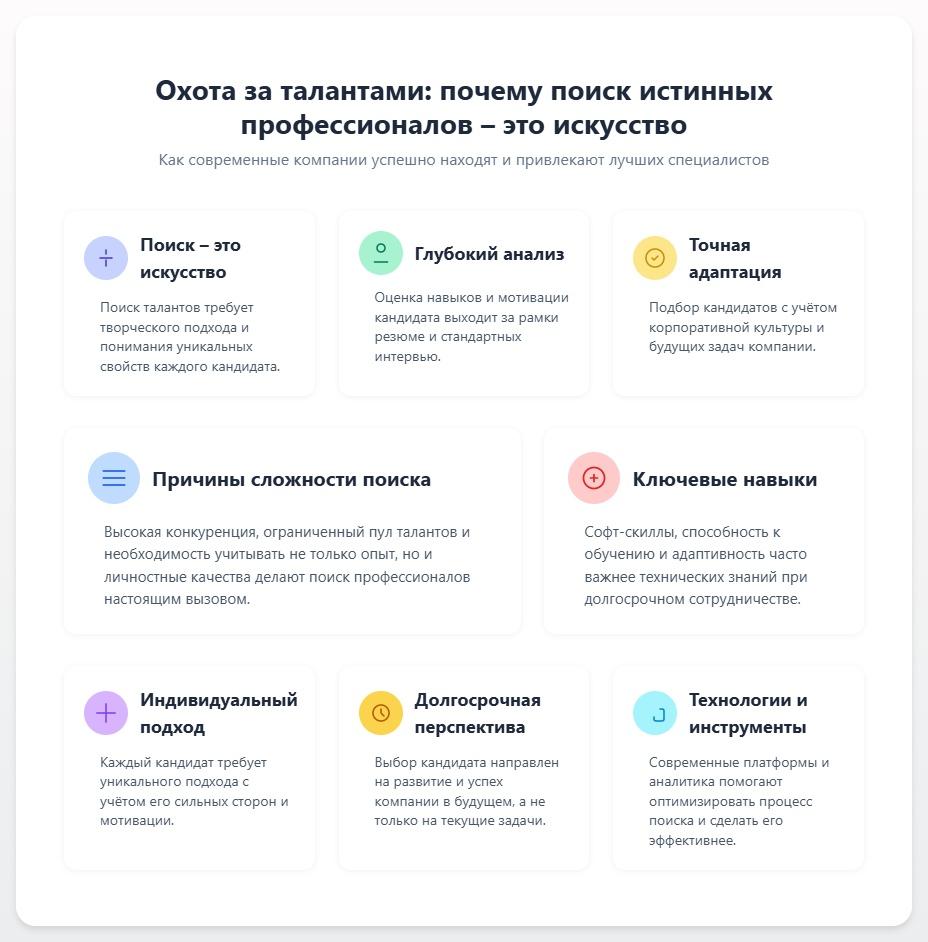 Охота за талантами: почему поиск истинных профессионалов – это искусство

Как современные компании успешно находят и привлекают лучших специалистов

Поиск – это искусство

Поиск талантов требует творческого подхода и понимания уникальных свойств каждого кандидата.

Глубокий анализ

Оценка навыков и мотивации кандидата выходит за рамки резюме и стандартных интервью.

Точная адаптация

Подбор кандидатов с учётом корпоративной культуры и будущих задач компании.

Причины сложности поиска

Высокая конкуренция, ограниченный пул талантов и необходимость учитывать не только опыт, но и личностные качества делают поиск профессионалов настоящим вызовом.

Ключевые навыки

Софт-скиллы, способность к обучению и адаптивность часто важнее технических знаний при долгосрочном сотрудничестве.

Индивидуальный подход

Каждый кандидат требует уникального подхода с учётом его сильных сторон и мотивации.

Долгосрочная перспектива

Выбор кандидата направлен на развитие и успех компании в будущем, а не только на текущие задачи.

Технологии и инструменты

Современные платформы и аналитика помогают оптимизировать процесс поиска и сделать его эффективнее.